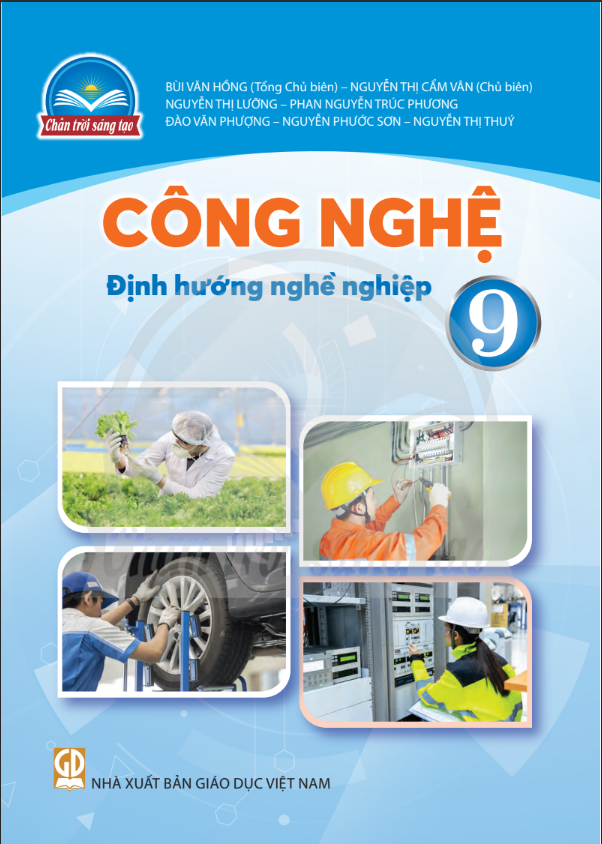 Chân trời sáng tạo

BÙI VĂN HỒNG (Tổng Chủ biên) – NGUYỄN THỊ CẨM VÂN (Chủ biên)
NGUYỄN THỊ LƯỠNG – PHAN NGUYỄN TRÚC PHƯƠNG
ĐÀO VĂN PHƯỢNG – NGUYỄN PHƯỚC SƠN – NGUYỄN THỊ THUÝ

CÔNG NGHỆ

Định hướng nghề nghiệp

9

GD

NHÀ XUẤT BẢN GIÁO DỤC VIỆT NAM